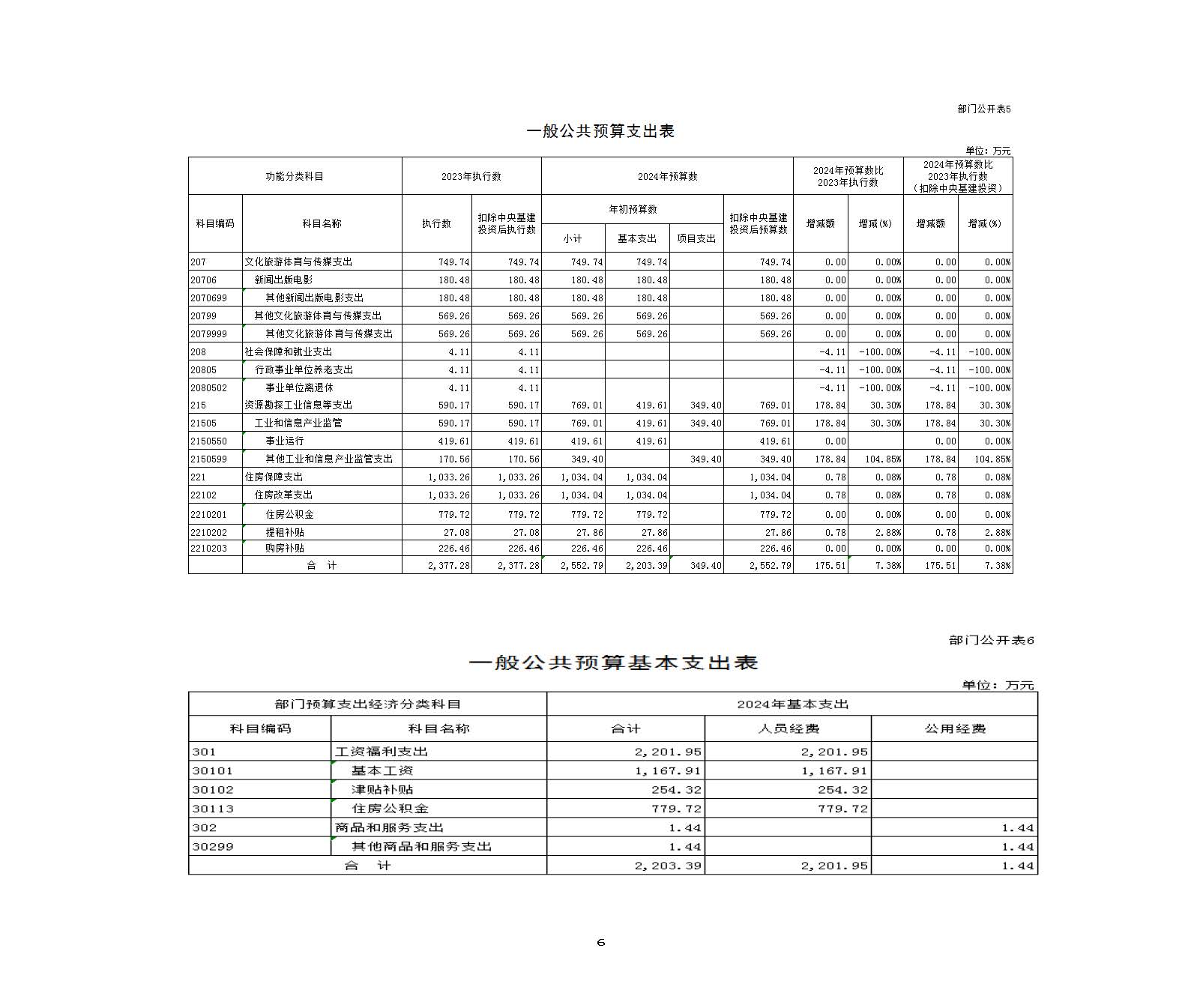 部门公开表5

一般公共预算支出表

单位：万元

| 功能分类科目 | | 2023年执行数 | | 2024年预算数 | | | | 2024年预算数比2023年执行数 | | 2024年预算数比2023年执行数（扣除中央基建投资） | |
|---|---|---|---|---|---|---|---|---|---|---|---|
| 科目编码 | 科目名称 | 执行数 | 扣除中央基建投资后执行数 | 年初预算数 | | | 扣除中央基建投资后预算数 | 增减额 | 增减(%) | 增减额 | 增减(%) |
| | | | | 小计 | 基本支出 | 项目支出 | | | | | |
| 207 | 文化旅游体育与传媒支出 | 749.74 | 749.74 | 749.74 | 749.74 | | 749.74 | 0.00 | 0.00% | 0.00 | 0.00% |
| 20706 | 新闻出版电影 | 180.48 | 180.48 | 180.48 | 180.48 | | 180.48 | 0.00 | 0.00% | 0.00 | 0.00% |
| 2070699 | 其他新闻出版电影支出 | 180.48 | 180.48 | 180.48 | 180.48 | | 180.48 | 0.00 | 0.00% | 0.00 | 0.00% |
| 20799 | 其他文化旅游体育与传媒支出 | 569.26 | 569.26 | 569.26 | 569.26 | | 569.26 | 0.00 | 0.00% | 0.00 | 0.00% |
| 2079999 | 其他文化旅游体育与传媒支出 | 569.26 | 569.26 | 569.26 | 569.26 | | 569.26 | 0.00 | 0.00% | 0.00 | 0.00% |
| 208 | 社会保障和就业支出 | 4.11 | 4.11 | | | | | -4.11 | -100.00% | -4.11 | -100.00% |
| 20805 | 行政事业单位养老支出 | 4.11 | 4.11 | | | | | -4.11 | -100.00% | -4.11 | -100.00% |
| 2080502 | 事业单位离退休 | 4.11 | 4.11 | | | | | -4.11 | -100.00% | -4.11 | -100.00% |
| 215 | 资源勘探工业信息等支出 | 590.17 | 590.17 | 769.01 | 419.61 | 349.40 | 769.01 | 178.84 | 30.30% | 178.84 | 30.30% |
| 21505 | 工业和信息产业监管 | 590.17 | 590.17 | 769.01 | 419.61 | 349.40 | 769.01 | 178.84 | 30.30% | 178.84 | 30.30% |
| 2150550 | 事业运行 | 419.61 | 419.61 | 419.61 | 419.61 | | 419.61 | 0.00 | | 0.00 | 0.00% |
| 2150599 | 其他工业和信息产业监管支出 | 170.56 | 170.56 | 349.40 | | 349.40 | 349.40 | 178.84 | 104.85% | 178.84 | 104.85% |
| 221 | 住房保障支出 | 1,033.26 | 1,033.26 | 1,034.04 | 1,034.04 | | 1,034.04 | 0.78 | 0.08% | 0.78 | 0.08% |
| 22102 | 住房改革支出 | 1,033.26 | 1,033.26 | 1,034.04 | 1,034.04 | | 1,034.04 | 0.78 | 0.08% | 0.78 | 0.08% |
| 2210201 | 住房公积金 | 779.72 | 779.72 | 779.72 | 779.72 | | 779.72 | 0.00 | 0.00% | 0.00 | 0.00% |
| 2210202 | 提租补贴 | 27.08 | 27.08 | 27.86 | 27.86 | | 27.86 | 0.78 | 2.88% | 0.78 | 2.88% |
| 2210203 | 购房补贴 | 226.46 | 226.46 | 226.46 | 226.46 | | 226.46 | 0.00 | 0.00% | 0.00 | 0.00% |
| | 合　计 | 2,377.28 | 2,377.28 | 2,552.79 | 2,203.39 | 349.40 | 2,552.79 | 175.51 | 7.38% | 175.51 | 7.38% |

部门公开表6

一般公共预算基本支出表

单位：万元

| 部门预算支出经济分类科目 | | 2024年基本支出 | | |
|---|---|---|---|---|
| 科目编码 | 科目名称 | 合计 | 人员经费 | 公用经费 |
| 301 | 工资福利支出 | 2,201.95 | 2,201.95 | |
| 30101 | 基本工资 | 1,167.91 | 1,167.91 | |
| 30102 | 津贴补贴 | 254.32 | 254.32 | |
| 30113 | 住房公积金 | 779.72 | 779.72 | |
| 302 | 商品和服务支出 | 1.44 | | 1.44 |
| 30299 | 其他商品和服务支出 | 1.44 | | 1.44 |
| 合　计 | | 2,203.39 | 2,201.95 | 1.44 |

6